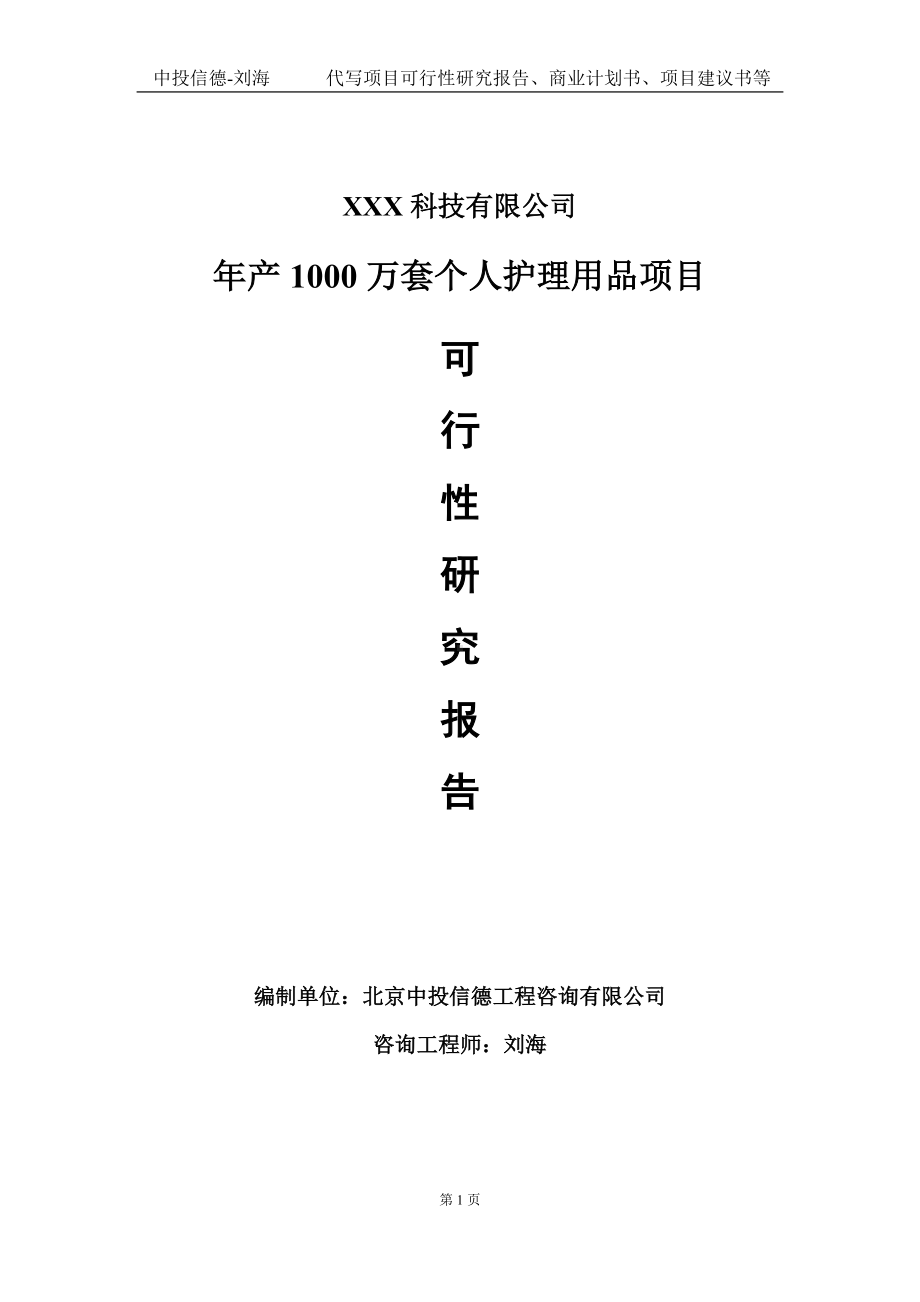 中投信德-刘海　　代写项目可行性研究报告、商业计划书、项目建议书等

XXX 科技有限公司

年产 1000 万套个人护理用品项目

可

行

性

研

究

报

告

编制单位：北京中投信德工程咨询有限公司

咨询工程师：刘海

第 1 页